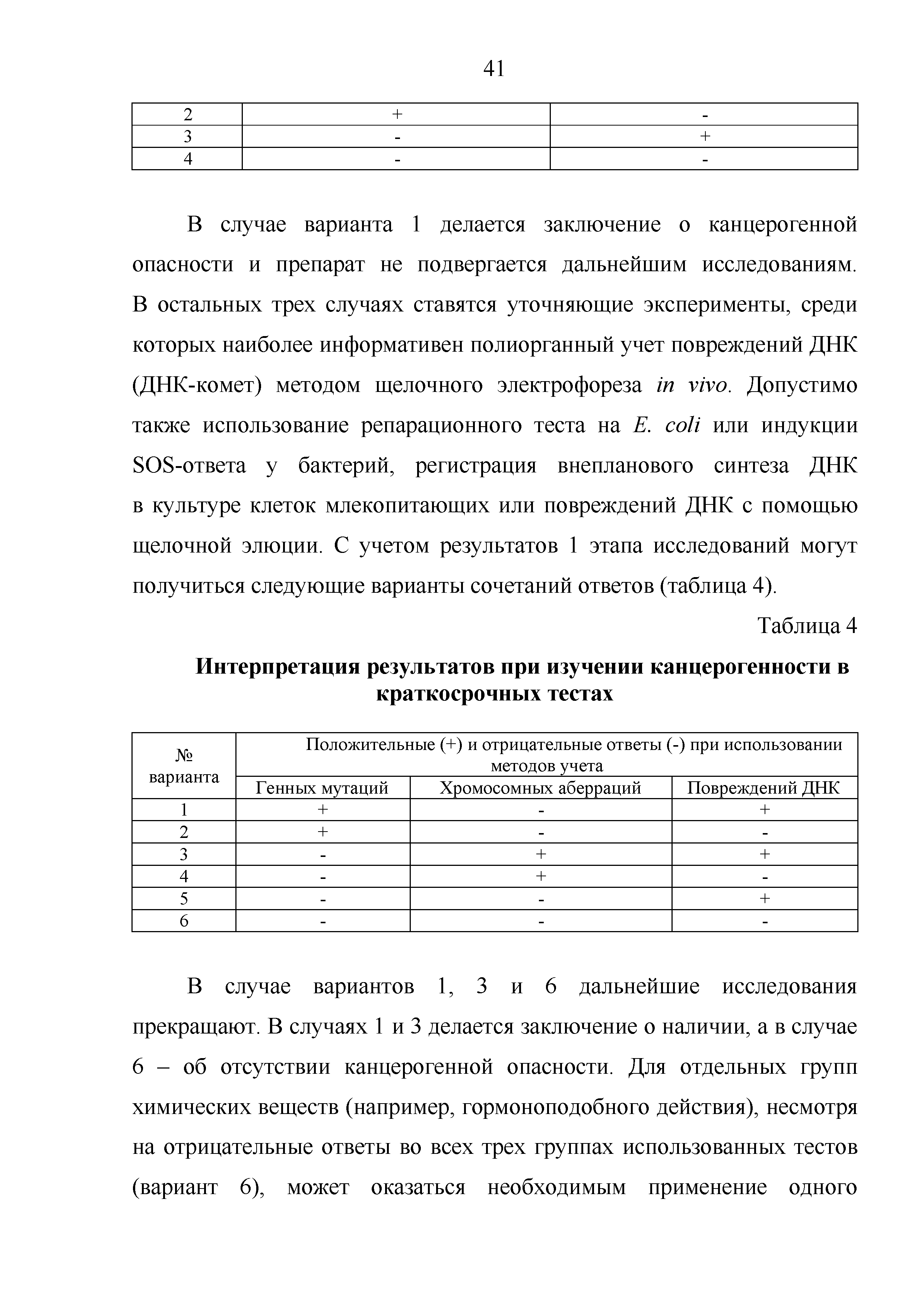 41

| 2 | + | - |
|---|---|---|
| 3 | - | + |
| 4 | - | - |

В случае варианта 1 делается заключение о канцерогенной опасности и препарат не подвергается дальнейшим исследованиям. В остальных трех случаях ставятся уточняющие эксперименты, среди которых наиболее информативен полиорганный учет повреждений ДНК (ДНК-комет) методом щелочного электрофореза in vivo. Допустимо также использование репарационного теста на E. coli или индукции SOS-ответа у бактерий, регистрация внепланового синтеза ДНК в культуре клеток млекопитающих или повреждений ДНК с помощью щелочной элюции. С учетом результатов 1 этапа исследований могут получиться следующие варианты сочетаний ответов (таблица 4).

Таблица 4

Интерпретация результатов при изучении канцерогенности в краткосрочных тестах

| № варианта | Положительные (+) и отрицательные ответы (-) при использовании методов учета | | |
|---|---|---|---|
| | Генных мутаций | Хромосомных аберраций | Повреждений ДНК |
| 1 | + | - | + |
| 2 | + | - | - |
| 3 | - | + | + |
| 4 | - | + | - |
| 5 | - | - | + |
| 6 | - | - | - |

В случае вариантов 1, 3 и 6 дальнейшие исследования прекращают. В случаях 1 и 3 делается заключение о наличии, а в случае 6 – об отсутствии канцерогенной опасности. Для отдельных групп химических веществ (например, гормоноподобного действия), несмотря на отрицательные ответы во всех трех группах использованных тестов (вариант 6), может оказаться необходимым применение одного